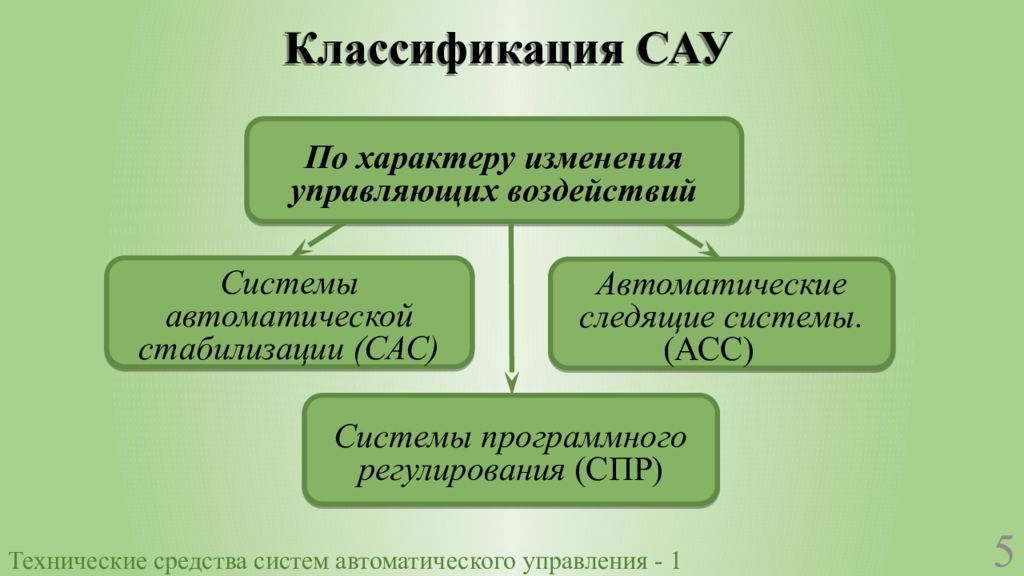 Классификация САУ

По характеру изменения управляющих воздействий

Системы автоматической стабилизации (САС)

Автоматические следящие системы. (АСС)

Системы программного регулирования (СПР)

Технические средства систем автоматического управления - 1

5